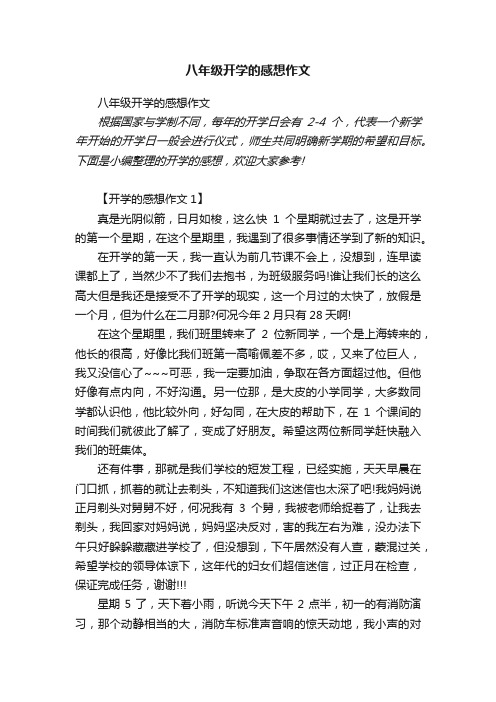 八年级开学的感想作文

八年级开学的感想作文

根据国家与学制不同，每年的开学日会有 2-4 个，代表一个新学年开始的开学日一般会进行仪式，师生共同明确新学期的希望和目标。下面是小编整理的开学的感想，欢迎大家参考！

【开学的感想作文 1】

真是光阴似箭，日月如梭，这么快 1 个星期就过去了，这是开学的第一个星期，在这个星期里，我遇到了很多事情还学到了新的知识。

在开学的第一天，我一直认为前几节课不会上，没想到，连早读课都上了，当然少不了我们去抱书，为班级服务吗!谁让我们长的这么高大但是我还是接受不了开学的现实，这一个月过的太快了，放假是一个月，但为什么在二月那?何况今年 2 月只有 28 天啊!

在这个星期里，我们班里转来了 2 位新同学，一个是上海转来的，他长的很高，好像比我们班第一高喻佩差不多，哎，又来了位巨人，我又没信心了~~~可恶，我一定要加油，争取在各方面超过他。但他好像有点内向，不好沟通。另一位那，是大皮的小学同学，大多数同学都认识他，他比较外向，好勾同，在大皮的帮助下，在 1 个课间的时间我们就彼此了解了，变成了好朋友。希望这两位新同学赶快融入我们的班集体。

还有件事，那就是我们学校的短发工程，已经实施，天天早晨在门口抓，抓着的就让去剃头，不知道我们这迷信也太深了吧!我妈妈说正月剃头对舅舅不好，何况我有 3 个舅，我被老师给捉着了，让我去剃头，我回家对妈妈说，妈妈坚决反对，害的我左右为难，没办法下午只好躲躲藏藏进学校了，但没想到，下午居然没有人查，蒙混过关，希望学校的领导体谅下，这年代的妇女们超信迷信，过正月在检查，保证完成任务，谢谢!!!

星期 5 了，天下着小雨，听说今天下午 2 点半，初一的有消防演习，那个动静相当的大，消防车标准声音响的惊天动地，我小声的对